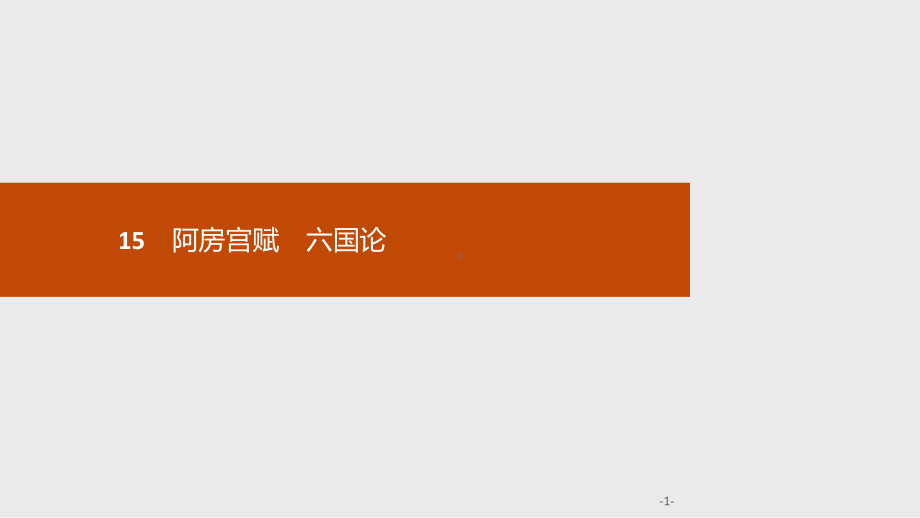 15 阿房宫赋 六国论

-1-